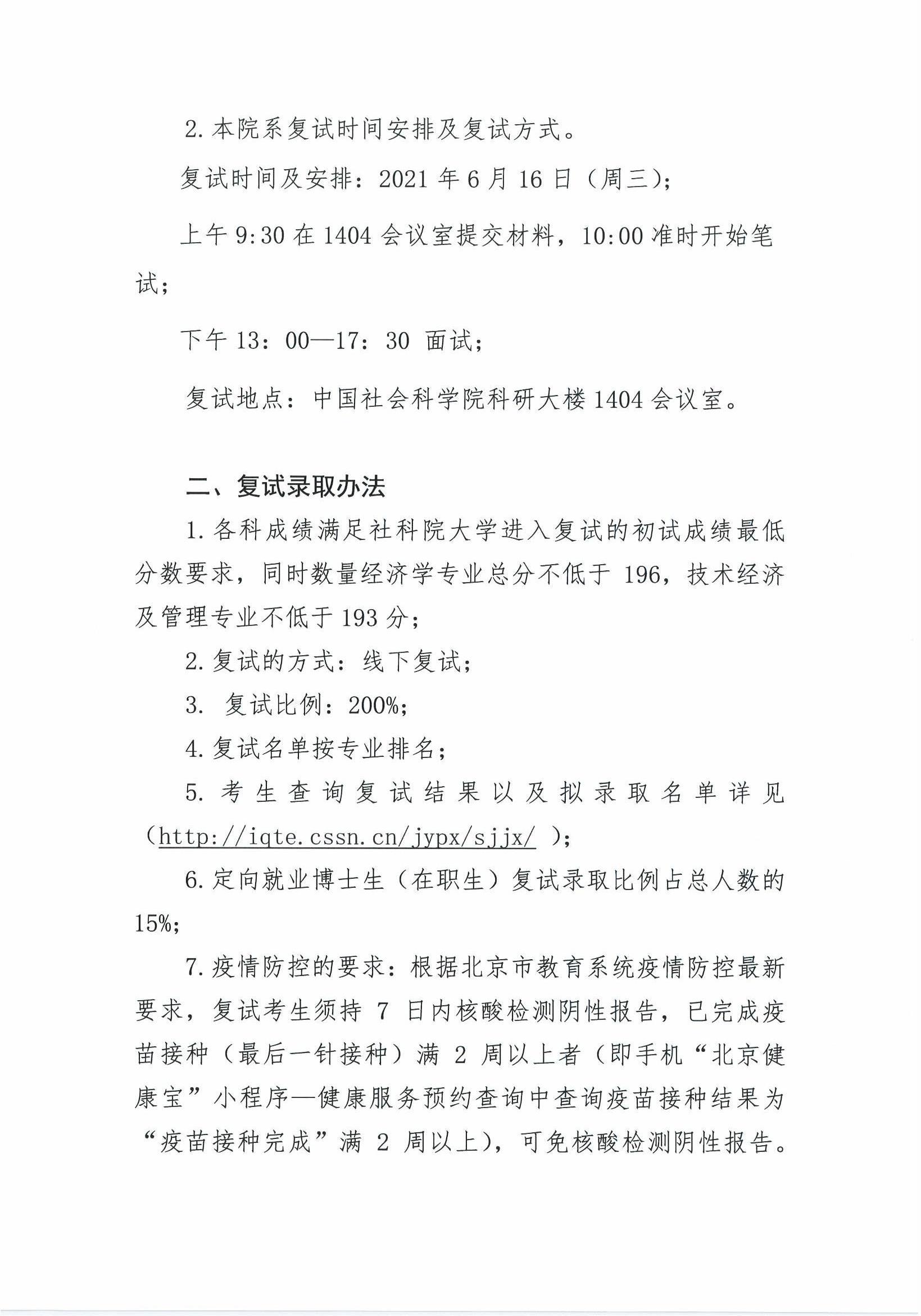 2. 本院系复试时间安排及复试方式。

复试时间及安排：2021 年 6 月 16 日（周三）；

上午 9:30 在 1404 会议室提交材料，10:00 准时开始笔试；

下午 13：00—17：30 面试；

复试地点：中国社会科学院科研大楼 1404 会议室。

二、复试录取办法

1. 各科成绩满足社科院大学进入复试的初试成绩最低分数要求，同时数量经济学专业总分不低于 196，技术经济及管理专业不低于 193 分；

2. 复试的方式：线下复试；

3. 复试比例：200%；

4. 复试名单按专业排名；

5. 考生查询复试结果以及拟录取名单详见（http://iqte.cssn.cn/jypx/sjjx/ ）；

6. 定向就业博士生（在职生）复试录取比例占总人数的 15%；

7. 疫情防控的要求：根据北京市教育系统疫情防控最新要求，复试考生须持 7 日内核酸检测阴性报告，已完成疫苗接种（最后一针接种）满 2 周以上者（即手机“北京健康宝”小程序—健康服务预约查询中查询疫苗接种结果为“疫苗接种完成”满 2 周以上），可免核酸检测阴性报告。